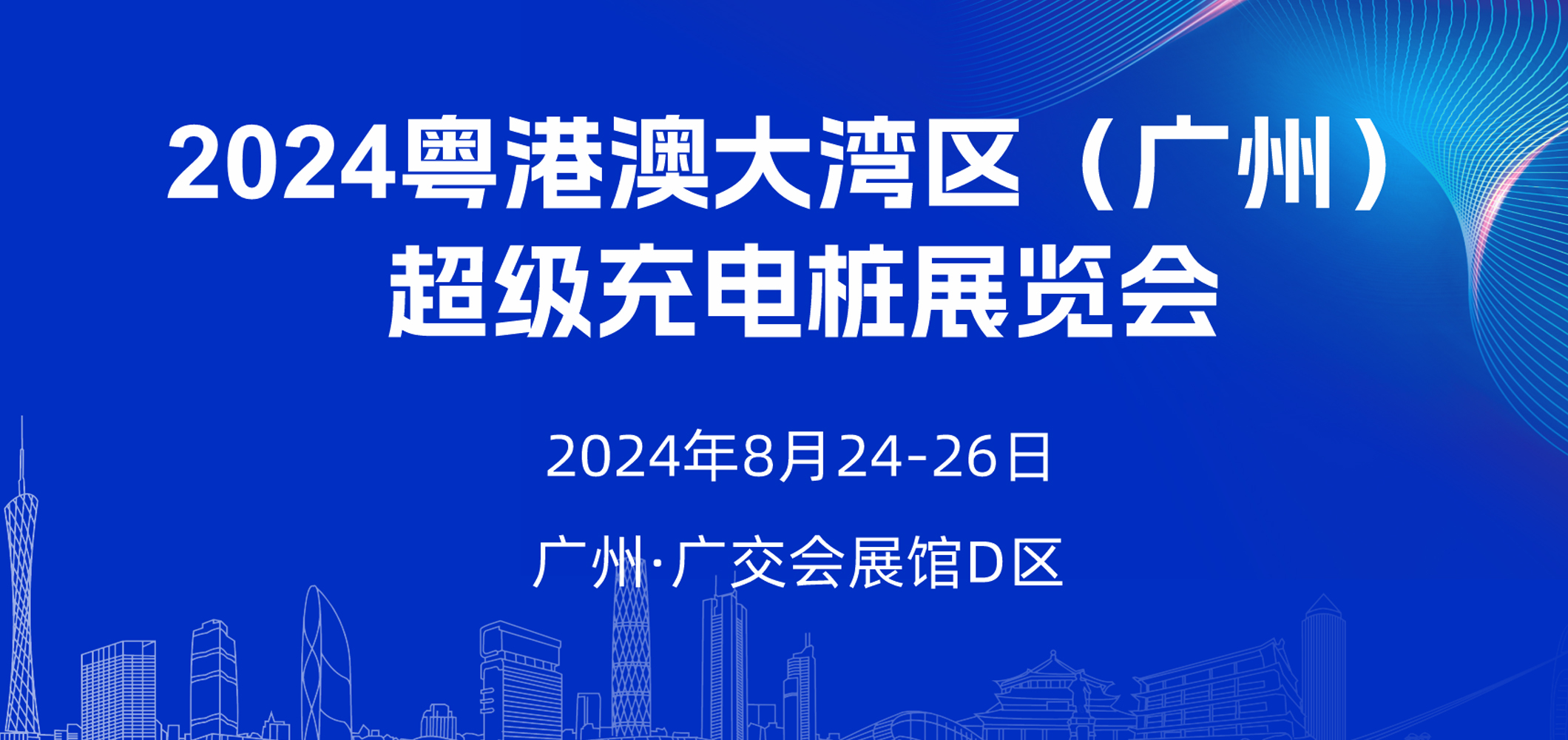 2024粤港澳大湾区（广州）
超级充电桩展览会

2024年8月24-26日

广州·广交会展馆D区